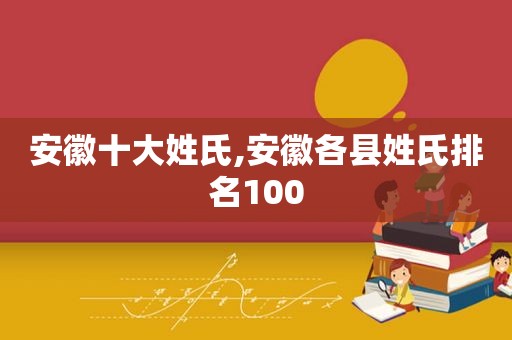 安徽十大姓氏,安徽各县姓氏排名100